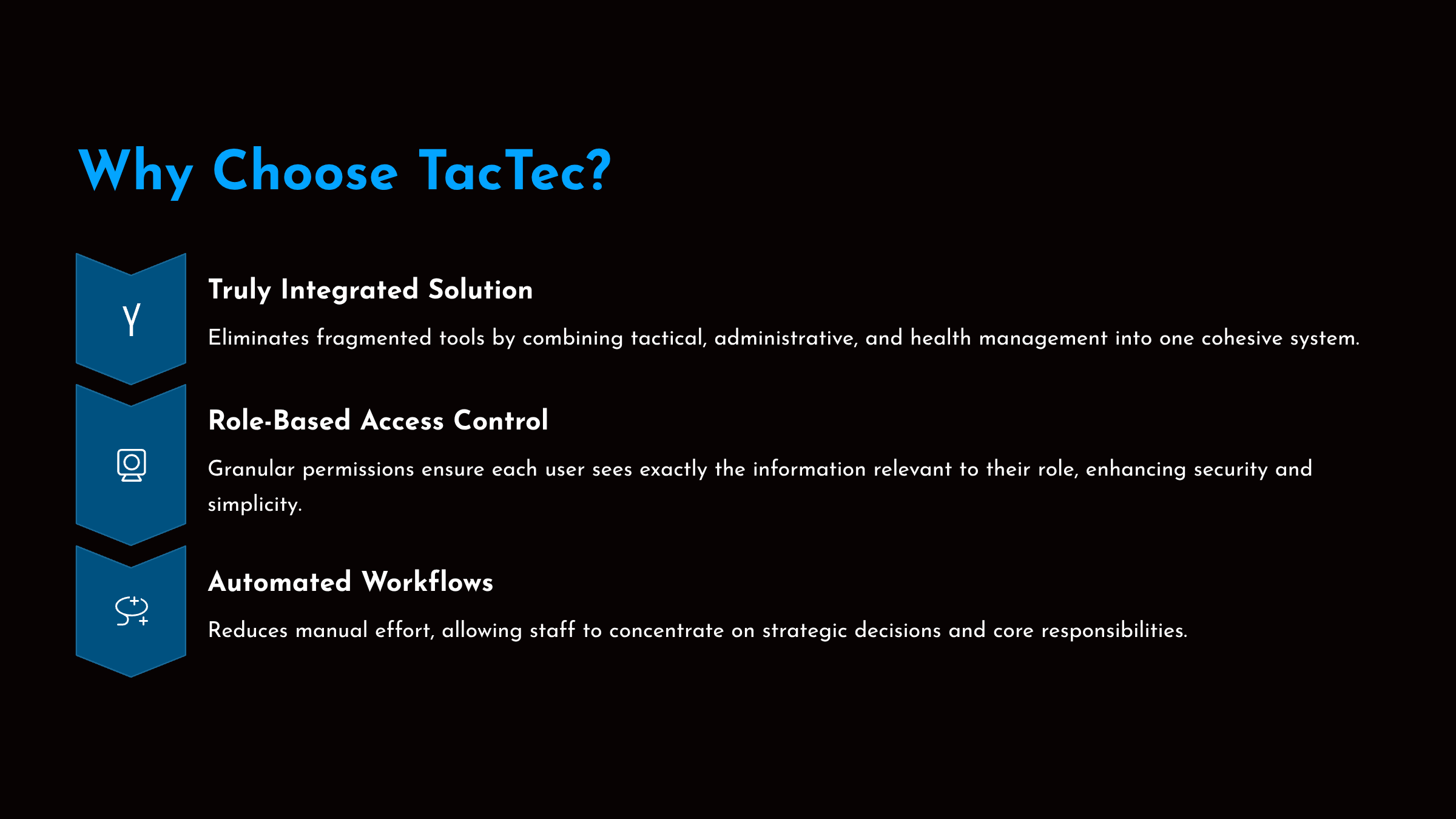 Why Choose TacTec?

Truly Integrated Solution

Eliminates fragmented tools by combining tactical, administrative, and health management into one cohesive system.

Role-Based Access Control

Granular permissions ensure each user sees exactly the information relevant to their role, enhancing security and simplicity.

Automated Workflows

Reduces manual effort, allowing staff to concentrate on strategic decisions and core responsibilities.